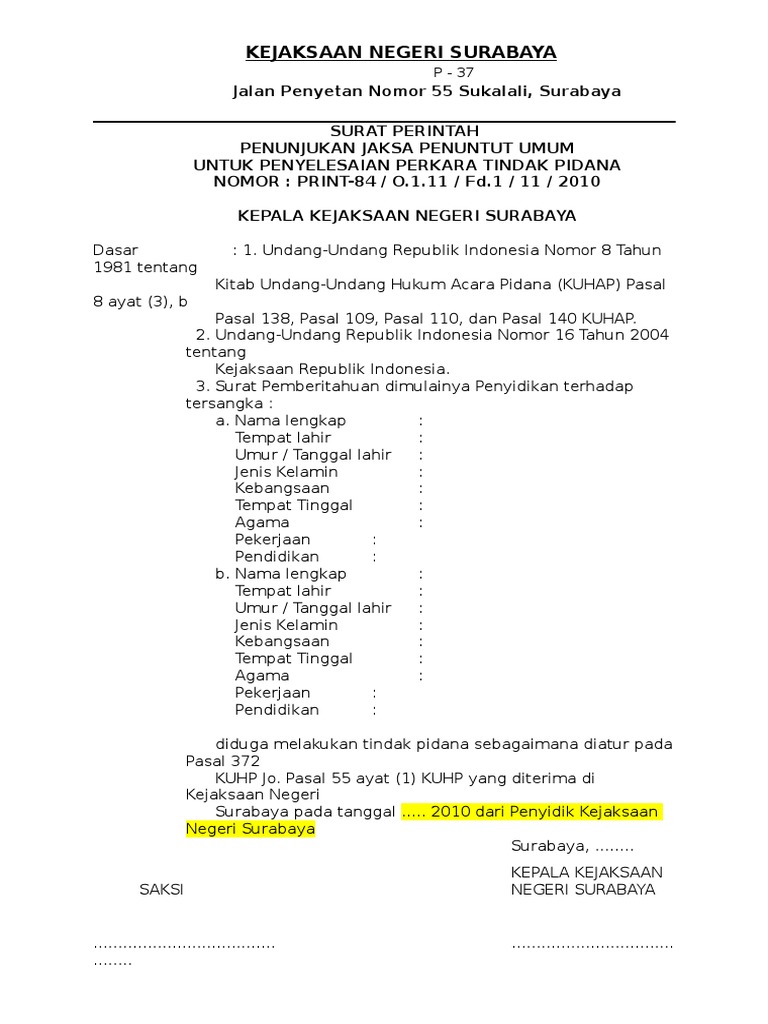 KEJAKSAAN NEGERI SURABAYA

P - 37

Jalan Penyetan Nomor 55 Sukalali, Surabaya

SURAT PERINTAH
PENUNJUKAN JAKSA PENUNTUT UMUM
UNTUK PENYELESAIAN PERKARA TINDAK PIDANA
NOMOR : PRINT-84 / O.1.11 / Fd.1 / 11 / 2010

KEPALA KEJAKSAAN NEGERI SURABAYA

Dasar : 1. Undang-Undang Republik Indonesia Nomor 8 Tahun 1981 tentang
Kitab Undang-Undang Hukum Acara Pidana (KUHAP) Pasal 8 ayat (3), b
Pasal 138, Pasal 109, Pasal 110, dan Pasal 140 KUHAP.
2. Undang-Undang Republik Indonesia Nomor 16 Tahun 2004 tentang
Kejaksaan Republik Indonesia.
3. Surat Pemberitahuan dimulainya Penyidikan terhadap tersangka :
a. Nama lengkap :
Tempat lahir :
Umur / Tanggal lahir :
Jenis Kelamin :
Kebangsaan :
Tempat Tinggal :
Agama :
Pekerjaan :
Pendidikan :
b. Nama lengkap :
Tempat lahir :
Umur / Tanggal lahir :
Jenis Kelamin :
Kebangsaan :
Tempat Tinggal :
Agama :
Pekerjaan :
Pendidikan :

diduga melakukan tindak pidana sebagaimana diatur pada Pasal 372
KUHP Jo. Pasal 55 ayat (1) KUHP yang diterima di Kejaksaan Negeri
Surabaya pada tanggal ..... 2010 dari Penyidik Kejaksaan Negeri Surabaya

Surabaya, ........

KEPALA KEJAKSAAN
NEGERI SURABAYA

SAKSI

.............................................

................................